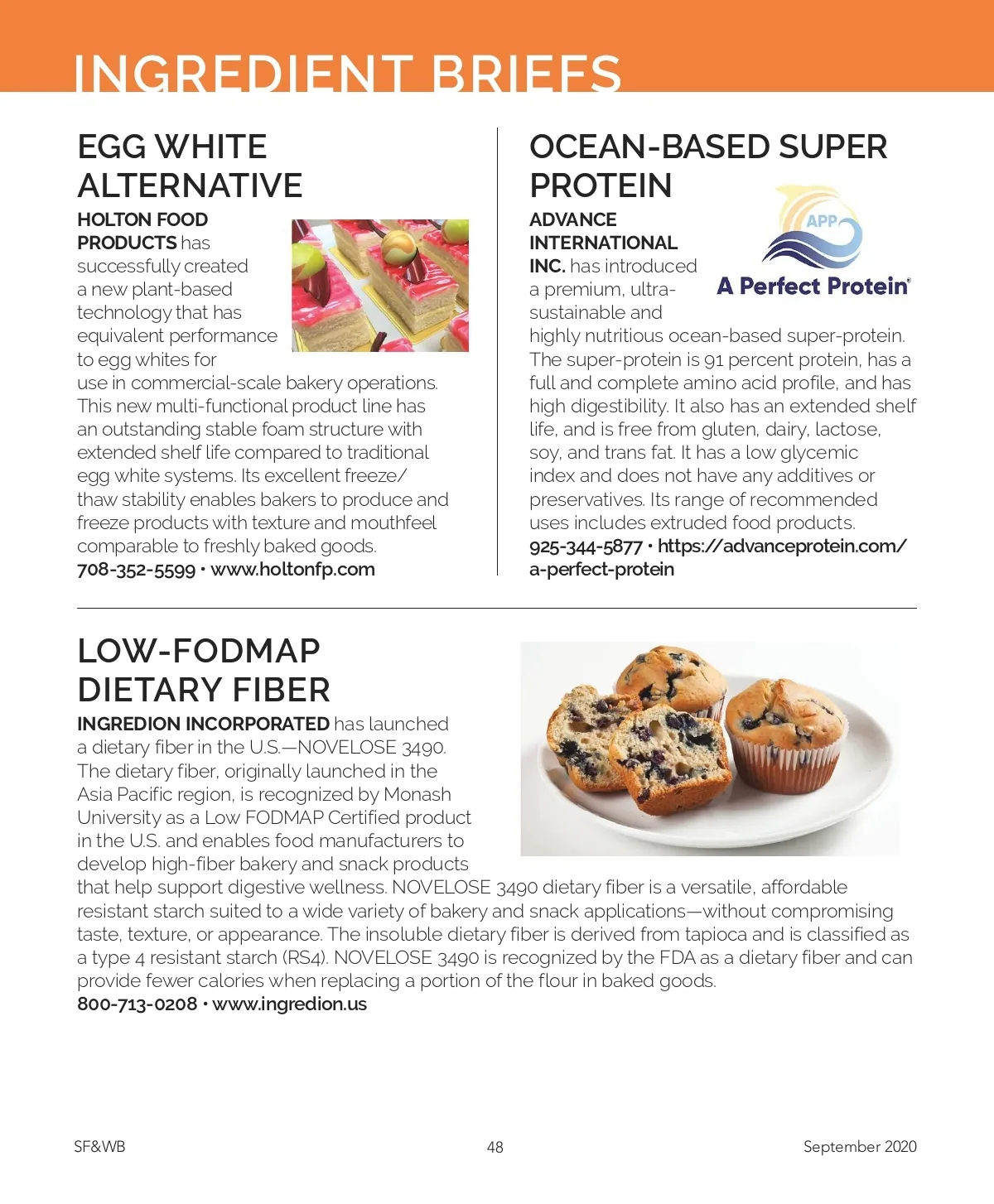 INGREDIENT BRIEFS

EGG WHITE ALTERNATIVE

HOLTON FOOD PRODUCTS has successfully created a new plant-based technology that has equivalent performance to egg whites for use in commercial-scale bakery operations. This new multi-functional product line has an outstanding stable foam structure with extended shelf life compared to traditional egg white systems. Its excellent freeze/thaw stability enables bakers to produce and freeze products with texture and mouthfeel comparable to freshly baked goods.
708-352-5599 • www.holtonfp.com

OCEAN-BASED SUPER PROTEIN

APP
A Perfect Protein®

ADVANCE INTERNATIONAL INC. has introduced a premium, ultra-sustainable and highly nutritious ocean-based super-protein. The super-protein is 91 percent protein, has a full and complete amino acid profile, and has high digestibility. It also has an extended shelf life, and is free from gluten, dairy, lactose, soy, and trans fat. It has a low glycemic index and does not have any additives or preservatives. Its range of recommended uses includes extruded food products.
925-344-5877 • https://advanceprotein.com/a-perfect-protein

LOW-FODMAP DIETARY FIBER

INGREDION INCORPORATED has launched a dietary fiber in the U.S.—NOVELOSE 3490. The dietary fiber, originally launched in the Asia Pacific region, is recognized by Monash University as a Low FODMAP Certified product in the U.S. and enables food manufacturers to develop high-fiber bakery and snack products that help support digestive wellness. NOVELOSE 3490 dietary fiber is a versatile, affordable resistant starch suited to a wide variety of bakery and snack applications—without compromising taste, texture, or appearance. The insoluble dietary fiber is derived from tapioca and is classified as a type 4 resistant starch (RS4). NOVELOSE 3490 is recognized by the FDA as a dietary fiber and can provide fewer calories when replacing a portion of the flour in baked goods.
800-713-0208 • www.ingredion.us

SF&WB
48
September 2020